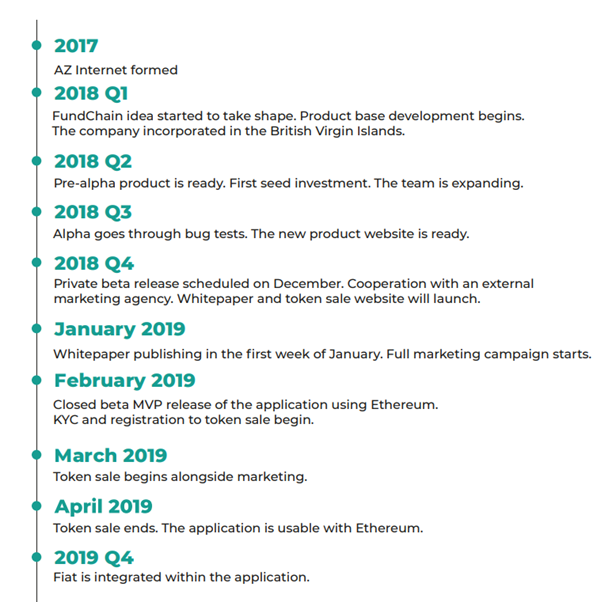 2017
AZ Internet formed

2018 Q1
FundChain idea started to take shape. Product base development begins. The company incorporated in the British Virgin Islands.

2018 Q2
Pre-alpha product is ready. First seed investment. The team is expanding.

2018 Q3
Alpha goes through bug tests. The new product website is ready.

2018 Q4
Private beta release scheduled on December. Cooperation with an external marketing agency. Whitepaper and token sale website will launch.

January 2019
Whitepaper publishing in the first week of January. Full marketing campaign starts.

February 2019
Closed beta MVP release of the application using Ethereum. KYC and registration to token sale begin.

March 2019
Token sale begins alongside marketing.

April 2019
Token sale ends. The application is usable with Ethereum.

2019 Q4
Fiat is integrated within the application.